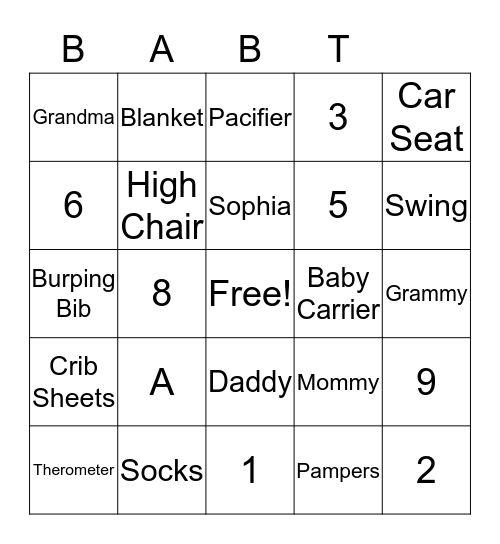 | B | A | B | T | |
|---|---|---|---|---|
| Grandma | Blanket | Pacifier | 3 | Car Seat |
| 6 | High Chair | Sophia | 5 | Swing |
| Burping Bib | 8 | Free! | Baby Carrier | Grammy |
| Crib Sheets | A | Daddy | Mommy | 9 |
| Therometer | Socks | 1 | Pampers | 2 |